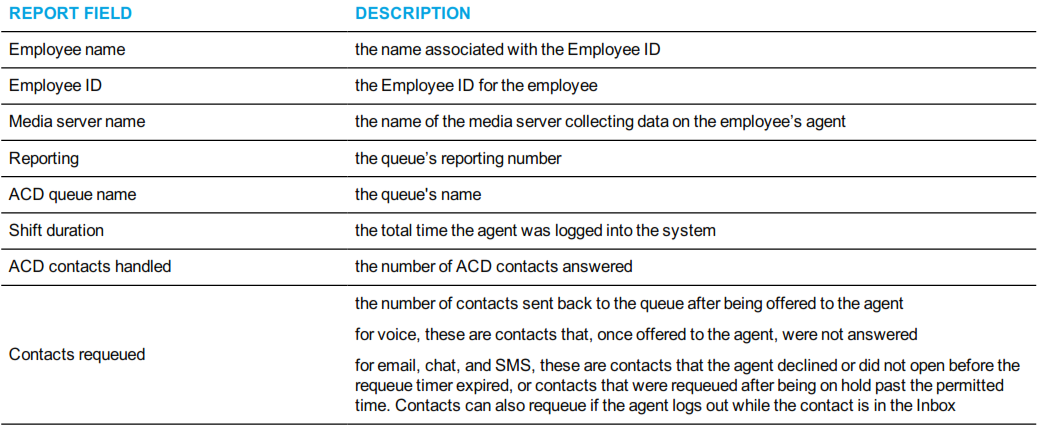 | REPORT FIELD | DESCRIPTION |
|---|---|
| Employee name | the name associated with the Employee ID |
| Employee ID | the Employee ID for the employee |
| Media server name | the name of the media server collecting data on the employee's agent |
| Reporting | the queue's reporting number |
| ACD queue name | the queue's name |
| Shift duration | the total time the agent was logged into the system |
| ACD contacts handled | the number of ACD contacts answered |
| Contacts requeued | the number of contacts sent back to the queue after being offered to the agent for voice, these are contacts that, once offered to the agent, were not answered for email, chat, and SMS, these are contacts that the agent declined or did not open before the requeue timer expired, or contacts that were requeued after being on hold past the permitted time. Contacts can also requeue if the agent logs out while the contact is in the Inbox |